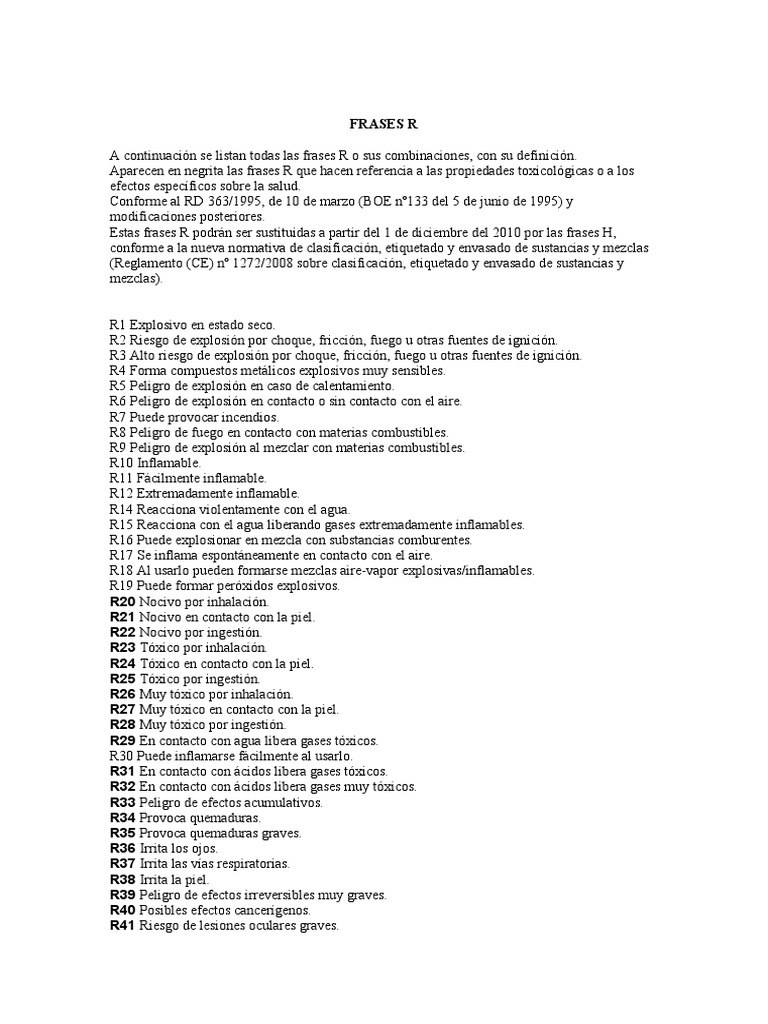 FRASES R

A continuación se listan todas las frases R o sus combinaciones, con su definición.
Aparecen en negrita las frases R que hacen referencia a las propiedades toxicológicas o a los efectos específicos sobre la salud.
Conforme al RD 363/1995, de 10 de marzo (BOE nº133 del 5 de junio de 1995) y modificaciones posteriores.
Estas frases R podrán ser sustituidas a partir del 1 de diciembre del 2010 por las frases H, conforme a la nueva normativa de clasificación, etiquetado y envasado de sustancias y mezclas (Reglamento (CE) nº 1272/2008 sobre clasificación, etiquetado y envasado de sustancias y mezclas).

R1 Explosivo en estado seco.
R2 Riesgo de explosión por choque, fricción, fuego u otras fuentes de ignición.
R3 Alto riesgo de explosión por choque, fricción, fuego u otras fuentes de ignición.
R4 Forma compuestos metálicos explosivos muy sensibles.
R5 Peligro de explosión en caso de calentamiento.
R6 Peligro de explosión en contacto o sin contacto con el aire.
R7 Puede provocar incendios.
R8 Peligro de fuego en contacto con materias combustibles.
R9 Peligro de explosión al mezclar con materias combustibles.
R10 Inflamable.
R11 Fácilmente inflamable.
R12 Extremadamente inflamable.
R14 Reacciona violentamente con el agua.
R15 Reacciona con el agua liberando gases extremadamente inflamables.
R16 Puede explosionar en mezcla con substancias comburentes.
R17 Se inflama espontáneamente en contacto con el aire.
R18 Al usarlo pueden formarse mezclas aire-vapor explosivas/inflamables.
R19 Puede formar peróxidos explosivos.
R20 Nocivo por inhalación.
R21 Nocivo en contacto con la piel.
R22 Nocivo por ingestión.
R23 Tóxico por inhalación.
R24 Tóxico en contacto con la piel.
R25 Tóxico por ingestión.
R26 Muy tóxico por inhalación.
R27 Muy tóxico en contacto con la piel.
R28 Muy tóxico por ingestión.
R29 En contacto con agua libera gases tóxicos.
R30 Puede inflamarse fácilmente al usarlo.
R31 En contacto con ácidos libera gases tóxicos.
R32 En contacto con ácidos libera gases muy tóxicos.
R33 Peligro de efectos acumulativos.
R34 Provoca quemaduras.
R35 Provoca quemaduras graves.
R36 Irrita los ojos.
R37 Irrita las vías respiratorias.
R38 Irrita la piel.
R39 Peligro de efectos irreversibles muy graves.
R40 Posibles efectos cancerígenos.
R41 Riesgo de lesiones oculares graves.